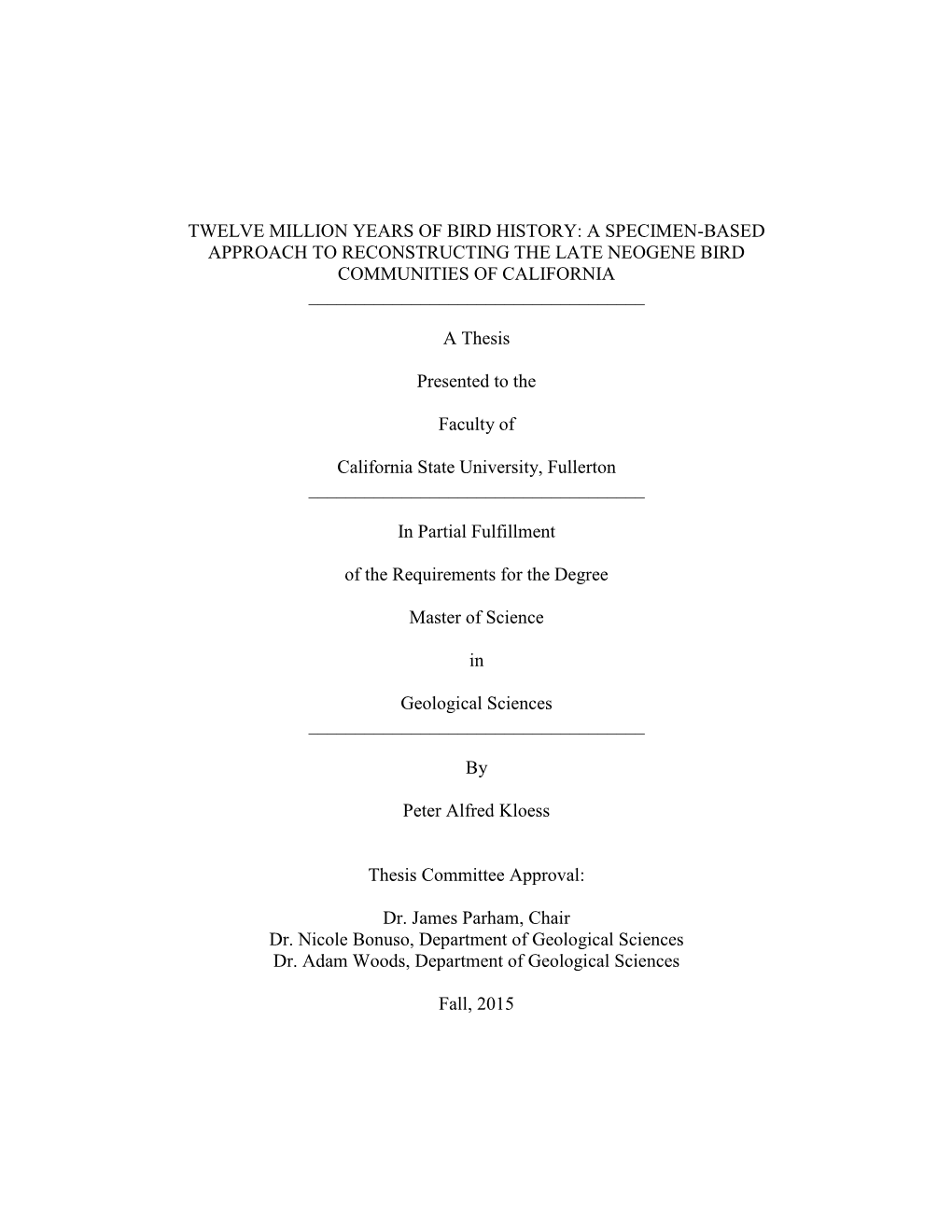 TWELVE MILLION YEARS OF BIRD HISTORY: A SPECIMEN-BASED APPROACH TO RECONSTRUCTING THE LATE NEOGENE BIRD COMMUNITIES OF CALIFORNIA

A Thesis

Presented to the

Faculty of

California State University, Fullerton

In Partial Fulfillment

of the Requirements for the Degree

Master of Science

in

Geological Sciences

By

Peter Alfred Kloess

Thesis Committee Approval:

Dr. James Parham, Chair
Dr. Nicole Bonuso, Department of Geological Sciences
Dr. Adam Woods, Department of Geological Sciences

Fall, 2015